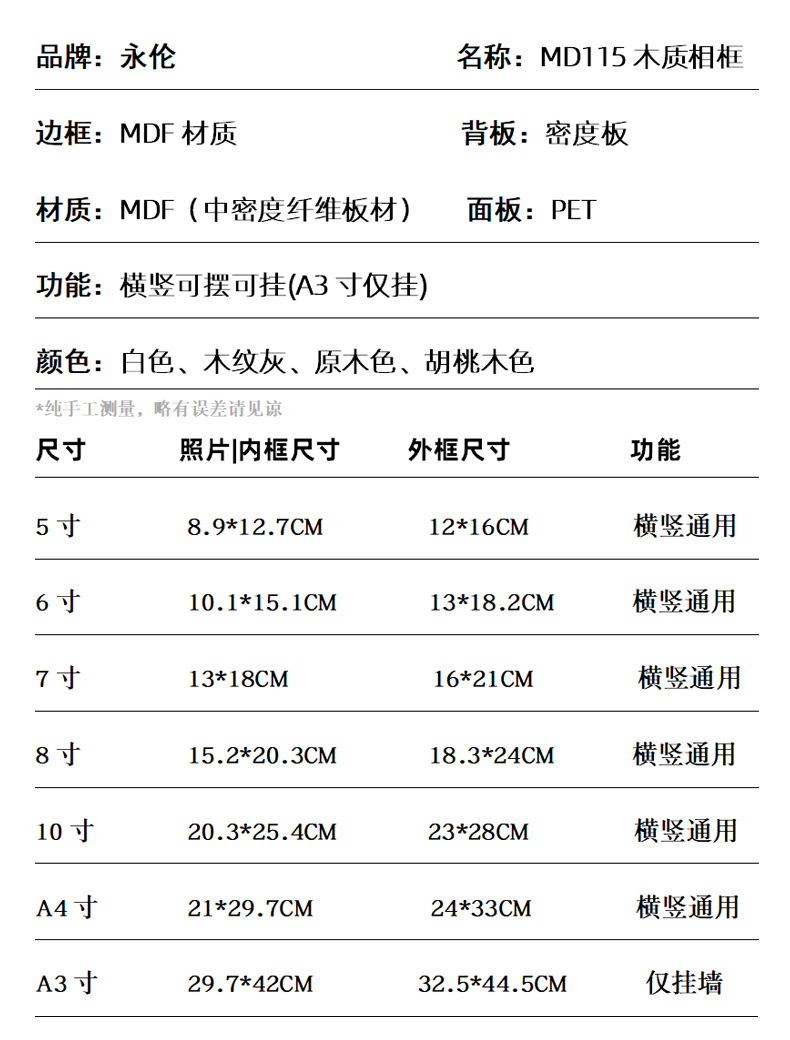 品牌：永伦　　名称：MD115 木质相框

边框：MDF 材质　　背板：密度板

材质：MDF（中密度纤维板材）　　面板：PET

功能：横竖可摆可挂(A3 寸仅挂)

颜色：白色、木纹灰、原木色、胡桃木色

*纯手工测量，略有误差请见谅

| 尺寸 | 照片\|内框尺寸 | 外框尺寸 | 功能 |
|---|---|---|---|
| 5 寸 | 8.9*12.7CM | 12*16CM | 横竖通用 |
| 6 寸 | 10.1*15.1CM | 13*18.2CM | 横竖通用 |
| 7 寸 | 13*18CM | 16*21CM | 横竖通用 |
| 8 寸 | 15.2*20.3CM | 18.3*24CM | 横竖通用 |
| 10 寸 | 20.3*25.4CM | 23*28CM | 横竖通用 |
| A4 寸 | 21*29.7CM | 24*33CM | 横竖通用 |
| A3 寸 | 29.7*42CM | 32.5*44.5CM | 仅挂墙 |